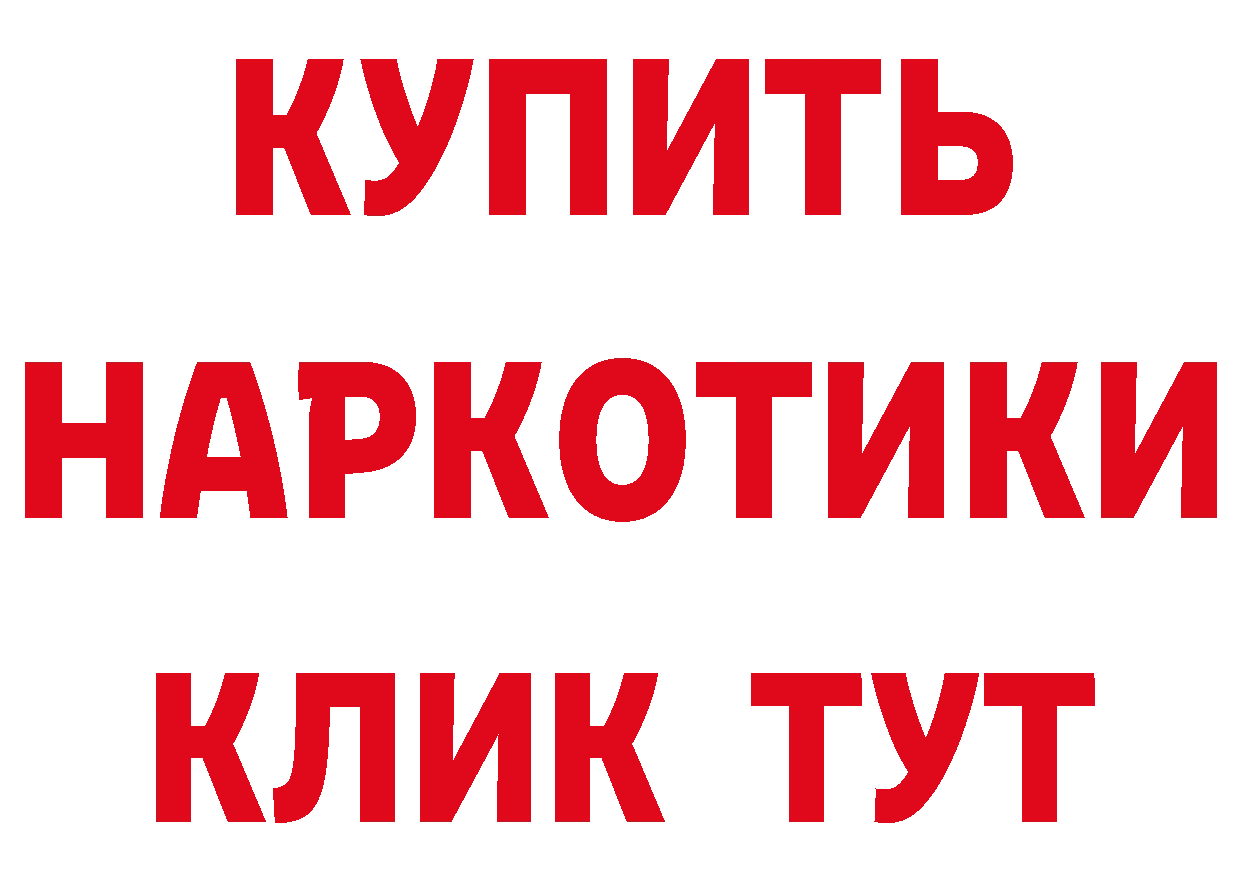 КУПИТЬ
НАРКОТИКИ
КЛИК ТУТ